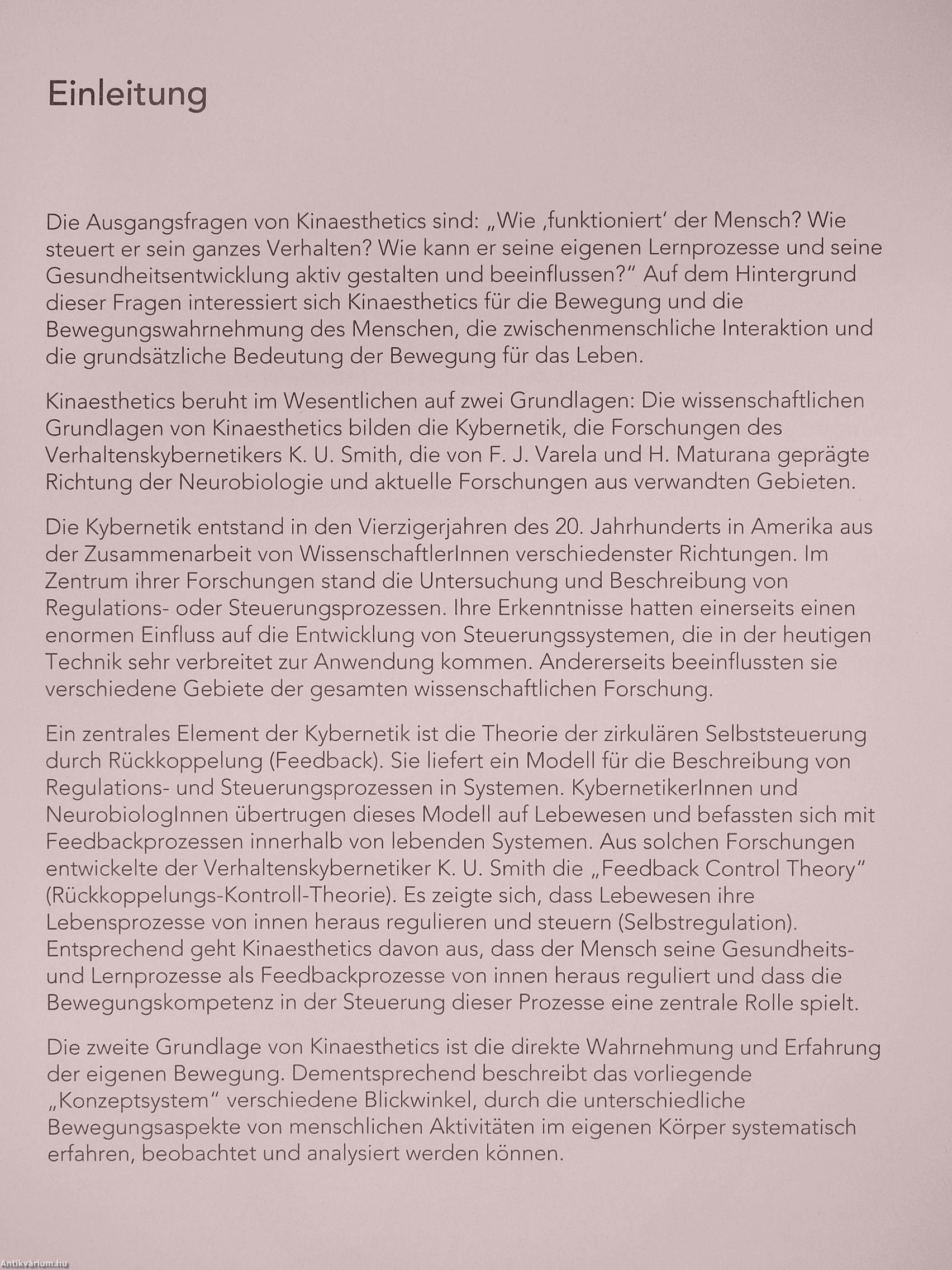 Einleitung

Die Ausgangsfragen von Kinaesthetics sind: „Wie ‚funktioniert' der Mensch? Wie steuert er sein ganzes Verhalten? Wie kann er seine eigenen Lernprozesse und seine Gesundheitsentwicklung aktiv gestalten und beeinflussen?" Auf dem Hintergrund dieser Fragen interessiert sich Kinaesthetics für die Bewegung und die Bewegungswahrnehmung des Menschen, die zwischenmenschliche Interaktion und die grundsätzliche Bedeutung der Bewegung für das Leben.

Kinaesthetics beruht im Wesentlichen auf zwei Grundlagen: Die wissenschaftlichen Grundlagen von Kinaesthetics bilden die Kybernetik, die Forschungen des Verhaltenskybernetikers K. U. Smith, die von F. J. Varela und H. Maturana geprägte Richtung der Neurobiologie und aktuelle Forschungen aus verwandten Gebieten.

Die Kybernetik entstand in den Vierzigerjahren des 20. Jahrhunderts in Amerika aus der Zusammenarbeit von WissenschaftlerInnen verschiedenster Richtungen. Im Zentrum ihrer Forschungen stand die Untersuchung und Beschreibung von Regulations- oder Steuerungsprozessen. Ihre Erkenntnisse hatten einerseits einen enormen Einfluss auf die Entwicklung von Steuerungssystemen, die in der heutigen Technik sehr verbreitet zur Anwendung kommen. Andererseits beeinflussten sie verschiedene Gebiete der gesamten wissenschaftlichen Forschung.

Ein zentrales Element der Kybernetik ist die Theorie der zirkulären Selbststeuerung durch Rückkoppelung (Feedback). Sie liefert ein Modell für die Beschreibung von Regulations- und Steuerungsprozessen in Systemen. KybernetikerInnen und NeurobiologInnen übertrugen dieses Modell auf Lebewesen und befassten sich mit Feedbackprozessen innerhalb von lebenden Systemen. Aus solchen Forschungen entwickelte der Verhaltenskybernetiker K. U. Smith die „Feedback Control Theory" (Rückkoppelungs-Kontroll-Theorie). Es zeigte sich, dass Lebewesen ihre Lebensprozesse von innen heraus regulieren und steuern (Selbstregulation). Entsprechend geht Kinaesthetics davon aus, dass der Mensch seine Gesundheits- und Lernprozesse als Feedbackprozesse von innen heraus reguliert und dass die Bewegungskompetenz in der Steuerung dieser Prozesse eine zentrale Rolle spielt.

Die zweite Grundlage von Kinaesthetics ist die direkte Wahrnehmung und Erfahrung der eigenen Bewegung. Dementsprechend beschreibt das vorliegende „Konzeptsystem" verschiedene Blickwinkel, durch die unterschiedliche Bewegungsaspekte von menschlichen Aktivitäten im eigenen Körper systematisch erfahren, beobachtet und analysiert werden können.

Antikvárium.hu